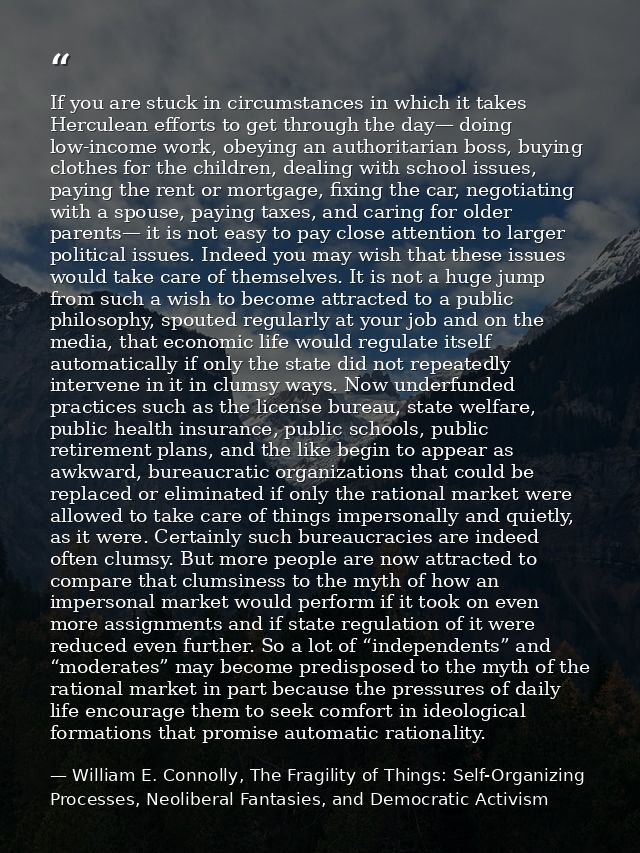 "

If you are stuck in circumstances in which it takes Herculean efforts to get through the day— doing low-income work, obeying an authoritarian boss, buying clothes for the children, dealing with school issues, paying the rent or mortgage, fixing the car, negotiating with a spouse, paying taxes, and caring for older parents— it is not easy to pay close attention to larger political issues. Indeed you may wish that these issues would take care of themselves. It is not a huge jump from such a wish to become attracted to a public philosophy, spouted regularly at your job and on the media, that economic life would regulate itself automatically if only the state did not repeatedly intervene in it in clumsy ways. Now underfunded practices such as the license bureau, state welfare, public health insurance, public schools, public retirement plans, and the like begin to appear as awkward, bureaucratic organizations that could be replaced or eliminated if only the rational market were allowed to take care of things impersonally and quietly, as it were. Certainly such bureaucracies are indeed often clumsy. But more people are now attracted to compare that clumsiness to the myth of how an impersonal market would perform if it took on even more assignments and if state regulation of it were reduced even further. So a lot of "independents" and "moderates" may become predisposed to the myth of the rational market in part because the pressures of daily life encourage them to seek comfort in ideological formations that promise automatic rationality.

— William E. Connolly, The Fragility of Things: Self-Organizing Processes, Neoliberal Fantasies, and Democratic Activism